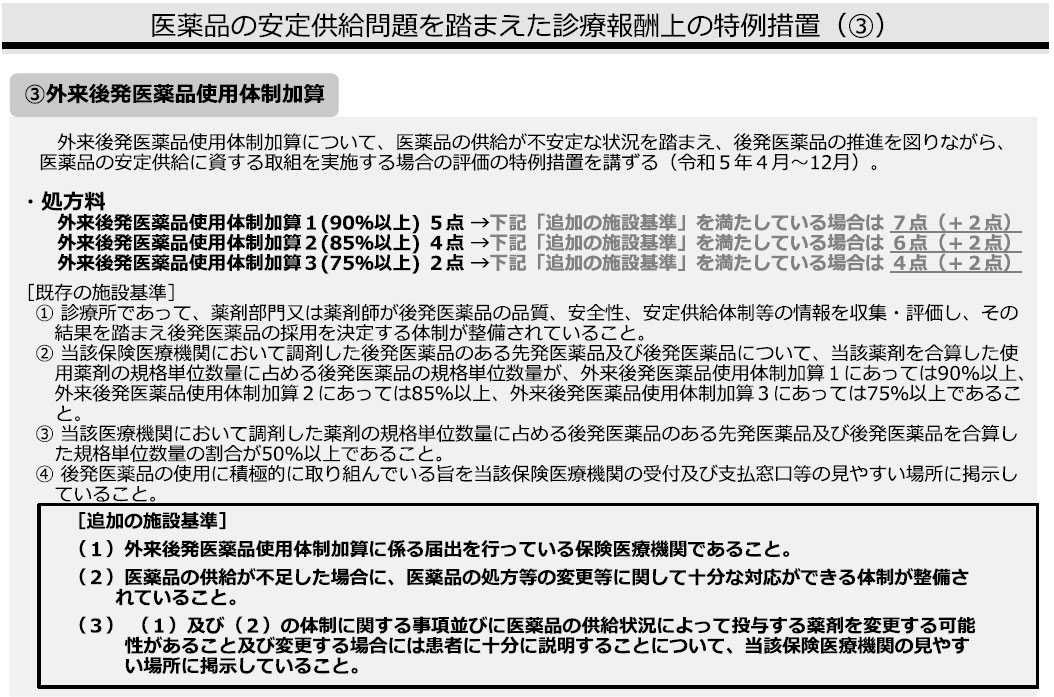 医薬品の安定供給問題を踏まえた診療報酬上の特例措置（③）

③外来後発医薬品使用体制加算

外来後発医薬品使用体制加算について、医薬品の供給が不安定な状況を踏まえ、後発医薬品の推進を図りながら、医薬品の安定供給に資する取組を実施する場合の評価の特例措置を講ずる（令和５年４月～12月）。

・処方料
外来後発医薬品使用体制加算１(90%以上) ５点 →下記「追加の施設基準」を満たしている場合は ７点（＋２点）
外来後発医薬品使用体制加算２(85%以上) ４点 →下記「追加の施設基準」を満たしている場合は ６点（＋２点）
外来後発医薬品使用体制加算３(75%以上) ２点 →下記「追加の施設基準」を満たしている場合は ４点（＋２点）

［既存の施設基準］
① 診療所であって、薬剤部門又は薬剤師が後発医薬品の品質、安全性、安定供給体制等の情報を収集・評価し、その結果を踏まえ後発医薬品の採用を決定する体制が整備されていること。
② 当該保険医療機関において調剤した後発医薬品のある先発医薬品及び後発医薬品について、当該薬剤を合算した使用薬剤の規格単位数量に占める後発医薬品の規格単位数量が、外来後発医薬品使用体制加算１にあっては90%以上、外来後発医薬品使用体制加算２にあっては85%以上、外来後発医薬品使用体制加算３にあっては75%以上であること。
③ 当該医療機関において調剤した薬剤の規格単位数量に占める後発医薬品のある先発医薬品及び後発医薬品を合算した規格単位数量の割合が50%以上であること。
④ 後発医薬品の使用に積極的に取り組んでいる旨を当該保険医療機関の受付及び支払窓口等の見やすい場所に掲示していること。

［追加の施設基準］
（１）外来後発医薬品使用体制加算に係る届出を行っている保険医療機関であること。
（２）医薬品の供給が不足した場合に、医薬品の処方等の変更等に関して十分な対応ができる体制が整備されていること。
（３）（１）及び（２）の体制に関する事項並びに医薬品の供給状況によって投与する薬剤を変更する可能性があること及び変更する場合には患者に十分に説明することについて、当該保険医療機関の見やすい場所に掲示していること。